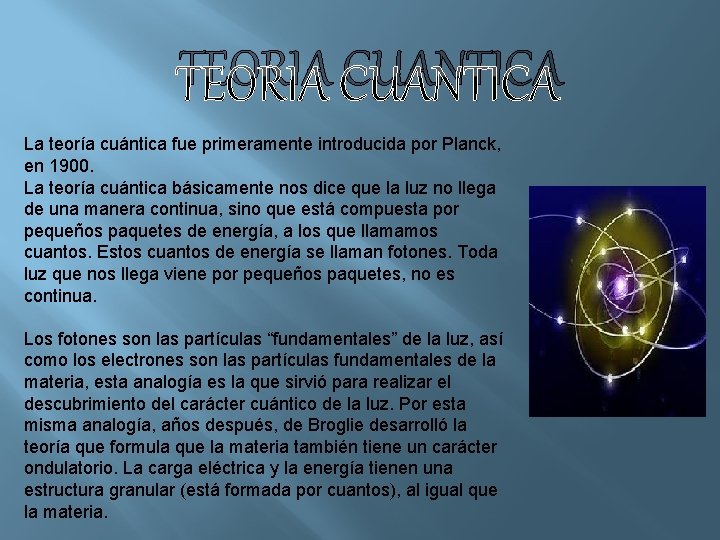 TEORIA CUANTICA

La teoría cuántica fue primeramente introducida por Planck, en 1900.
La teoría cuántica básicamente nos dice que la luz no llega de una manera continua, sino que está compuesta por pequeños paquetes de energía, a los que llamamos cuantos. Estos cuantos de energía se llaman fotones. Toda luz que nos llega viene por pequeños paquetes, no es continua.

Los fotones son las partículas "fundamentales" de la luz, así como los electrones son las partículas fundamentales de la materia, esta analogía es la que sirvió para realizar el descubrimiento del carácter cuántico de la luz. Por esta misma analogía, años después, de Broglie desarrolló la teoría que formula que la materia también tiene un carácter ondulatorio. La carga eléctrica y la energía tienen una estructura granular (está formada por cuantos), al igual que la materia.